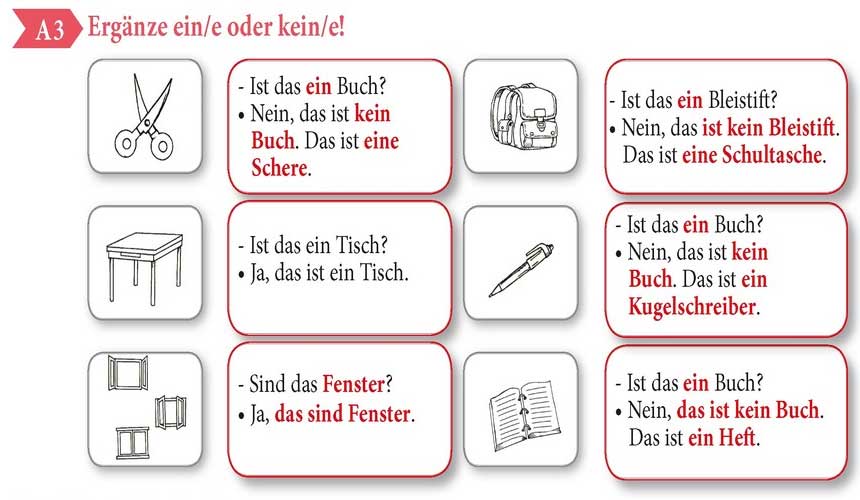 A3 Ergänze ein/e oder kein/e!

- Ist das ein Buch?
• Nein, das ist kein Buch. Das ist eine Schere.

- Ist das ein Bleistift?
• Nein, das ist kein Bleistift. Das ist eine Schultasche.

- Ist das ein Tisch?
• Ja, das ist ein Tisch.

- Ist das ein Buch?
• Nein, das ist kein Buch. Das ist ein Kugelschreiber.

- Sind das Fenster?
• Ja, das sind Fenster.

- Ist das ein Buch?
• Nein, das ist kein Buch. Das ist ein Heft.